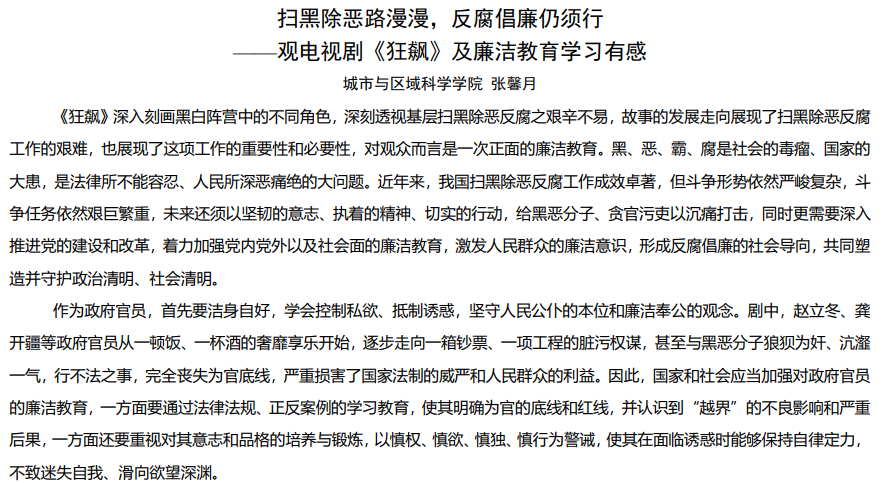 扫黑除恶路漫漫，反腐倡廉仍须行
——观电视剧《狂飙》及廉洁教育学习有感

城市与区域科学学院 张馨月

《狂飙》深入刻画黑白阵营中的不同角色，深刻透视基层扫黑除恶反腐之艰辛不易，故事的发展走向展现了扫黑除恶反腐工作的艰难，也展现了这项工作的重要性和必要性，对观众而言是一次正面的廉洁教育。黑、恶、霸、腐是社会的毒瘤、国家的大患，是法律所不能容忍、人民所深恶痛绝的大问题。近年来，我国扫黑除恶反腐工作成效卓著，但斗争形势依然严峻复杂，斗争任务依然艰巨繁重，未来还须以坚韧的意志、执着的精神、切实的行动，给黑恶分子、贪官污吏以沉痛打击，同时更需要深入推进党的建设和改革，着力加强党内党外以及社会面的廉洁教育，激发人民群众的廉洁意识，形成反腐倡廉的社会导向，共同塑造并守护政治清明、社会清明。

作为政府官员，首先要洁身自好，学会控制私欲、抵制诱惑，坚守人民公仆的本位和廉洁奉公的观念。剧中，赵立冬、龚开疆等政府官员从一顿饭、一杯酒的奢靡享乐开始，逐步走向一箱钞票、一项工程的脏污权谋，甚至与黑恶分子狼狈为奸、沆瀣一气，行不法之事，完全丧失为官底线，严重损害了国家法制的威严和人民群众的利益。因此，国家和社会应当加强对政府官员的廉洁教育，一方面要通过法律法规、正反案例的学习教育，使其明确为官的底线和红线，并认识到“越界”的不良影响和严重后果，一方面还要重视对其意志和品格的培养与锻炼，以慎权、慎欲、慎独、慎行为警诫，使其在面临诱惑时能够保持自律定力，不致迷失自我、滑向欲望深渊。